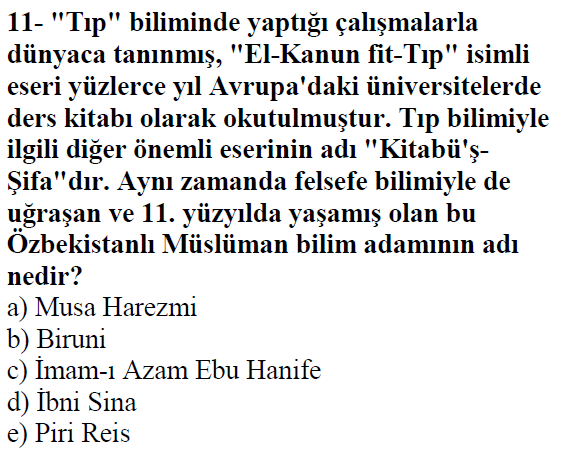 11- "Tıp" biliminde yaptığı çalışmalarla dünyaca tanınmış, "El-Kanun fit-Tıp" isimli eseri yüzlerce yıl Avrupa'daki üniversitelerde ders kitabı olarak okutulmuştur. Tıp bilimiyle ilgili diğer önemli eserinin adı "Kitabü'ş-Şifa"dır. Aynı zamanda felsefe bilimiyle de uğraşan ve 11. yüzyılda yaşamış olan bu Özbekistanlı Müslüman bilim adamının adı nedir?
a) Musa Harezmi
b) Biruni
c) İmam-ı Azam Ebu Hanife
d) İbni Sina
e) Piri Reis